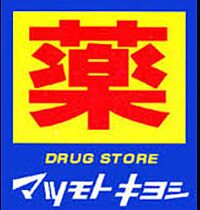 薬

DRUG STORE

マツモトキヨシ